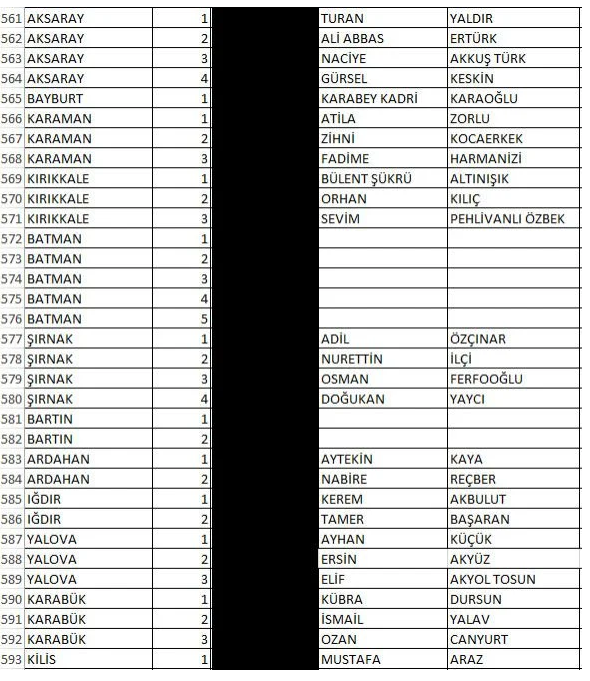 | 561 | AKSARAY | 1 | | TURAN | YALDIR |
|---|---|---|---|---|---|
| 562 | AKSARAY | 2 | | ALİ ABBAS | ERTÜRK |
| 563 | AKSARAY | 3 | | NACİYE | AKKUŞ TÜRK |
| 564 | AKSARAY | 4 | | GÜRSEL | KESKİN |
| 565 | BAYBURT | 1 | | KARABEY KADRİ | KARAOĞLU |
| 566 | KARAMAN | 1 | | ATİLA | ZORLU |
| 567 | KARAMAN | 2 | | ZİHNİ | KOCAERKEK |
| 568 | KARAMAN | 3 | | FADİME | HARMANİZİ |
| 569 | KIRIKKALE | 1 | | BÜLENT ŞÜKRÜ | ALTINIŞIK |
| 570 | KIRIKKALE | 2 | | ORHAN | KILIÇ |
| 571 | KIRIKKALE | 3 | | SEVİM | PEHLİVANLI ÖZBEK |
| 572 | BATMAN | 1 | | | |
| 573 | BATMAN | 2 | | | |
| 574 | BATMAN | 3 | | | |
| 575 | BATMAN | 4 | | | |
| 576 | BATMAN | 5 | | | |
| 577 | ŞIRNAK | 1 | | ADİL | ÖZÇINAR |
| 578 | ŞIRNAK | 2 | | NURETTİN | İLÇİ |
| 579 | ŞIRNAK | 3 | | OSMAN | FERFOOĞLU |
| 580 | ŞIRNAK | 4 | | DOĞUKAN | YAYCI |
| 581 | BARTIN | 1 | | | |
| 582 | BARTIN | 2 | | | |
| 583 | ARDAHAN | 1 | | AYTEKİN | KAYA |
| 584 | ARDAHAN | 2 | | NABİRE | REÇBER |
| 585 | IĞDIR | 1 | | KEREM | AKBULUT |
| 586 | IĞDIR | 2 | | TAMER | BAŞARAN |
| 587 | YALOVA | 1 | | AYHAN | KÜÇÜK |
| 588 | YALOVA | 2 | | ERSİN | AKYÜZ |
| 589 | YALOVA | 3 | | ELİF | AKYOL TOSUN |
| 590 | KARABÜK | 1 | | KÜBRA | DURSUN |
| 591 | KARABÜK | 2 | | İSMAİL | YALAV |
| 592 | KARABÜK | 3 | | OZAN | CANYURT |
| 593 | KİLİS | 1 | | MUSTAFA | ARAZ |